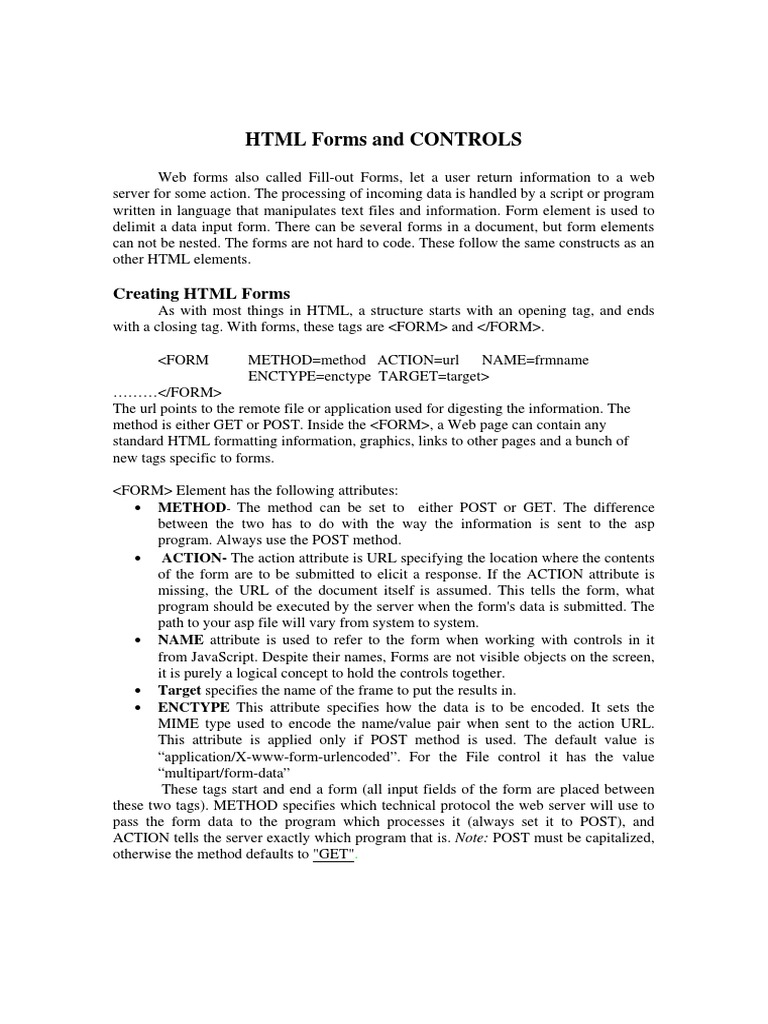 HTML Forms and CONTROLS

Web forms also called Fill-out Forms, let a user return information to a web server for some action. The processing of incoming data is handled by a script or program written in language that manipulates text files and information. Form element is used to delimit a data input form. There can be several forms in a document, but form elements can not be nested. The forms are not hard to code. These follow the same constructs as an other HTML elements.

Creating HTML Forms

As with most things in HTML, a structure starts with an opening tag, and ends with a closing tag. With forms, these tags are <FORM> and </FORM>.

<FORM METHOD=method ACTION=url NAME=frmname ENCTYPE=enctype TARGET=target>
………</FORM>
The url points to the remote file or application used for digesting the information. The method is either GET or POST. Inside the <FORM>, a Web page can contain any standard HTML formatting information, graphics, links to other pages and a bunch of new tags specific to forms.

<FORM> Element has the following attributes:
• METHOD- The method can be set to either POST or GET. The difference between the two has to do with the way the information is sent to the asp program. Always use the POST method.
• ACTION- The action attribute is URL specifying the location where the contents of the form are to be submitted to elicit a response. If the ACTION attribute is missing, the URL of the document itself is assumed. This tells the form, what program should be executed by the server when the form's data is submitted. The path to your asp file will vary from system to system.
• NAME attribute is used to refer to the form when working with controls in it from JavaScript. Despite their names, Forms are not visible objects on the screen, it is purely a logical concept to hold the controls together.
• Target specifies the name of the frame to put the results in.
• ENCTYPE This attribute specifies how the data is to be encoded. It sets the MIME type used to encode the name/value pair when sent to the action URL. This attribute is applied only if POST method is used. The default value is “application/X-www-form-urlencoded”. For the File control it has the value “multipart/form-data”

These tags start and end a form (all input fields of the form are placed between these two tags). METHOD specifies which technical protocol the web server will use to pass the form data to the program which processes it (always set it to POST), and ACTION tells the server exactly which program that is. Note: POST must be capitalized, otherwise the method defaults to "GET".